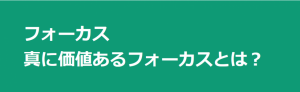 フォーカス
真に価値あるフォーカスとは？